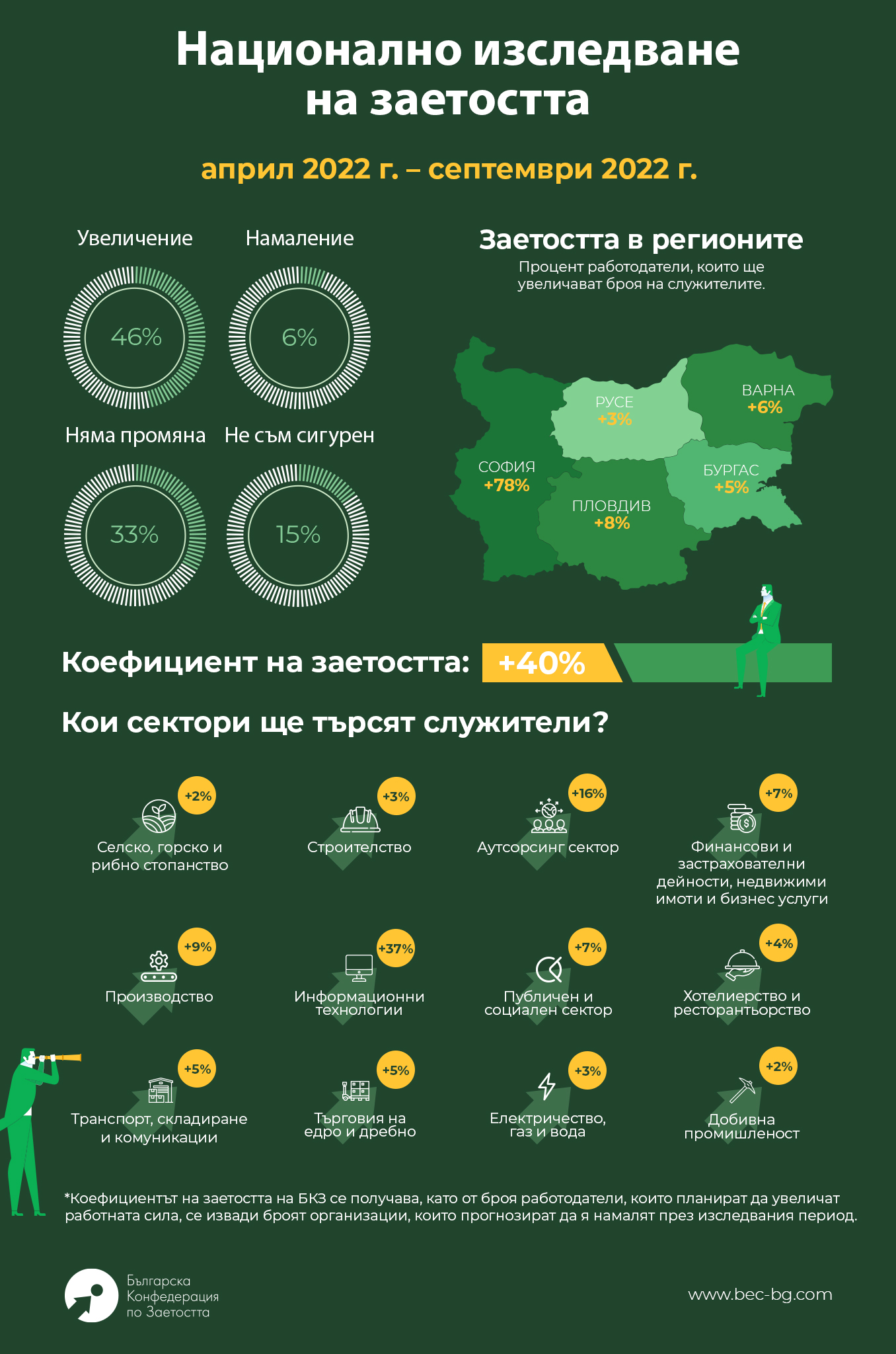 Национално изследване на заетостта

април 2022 г. – септември 2022 г.

Увеличение
46%

Намаление
6%

Няма промяна
33%

Не съм сигурен
15%

Заетостта в регионите

Процент работодатели, които ще увеличават броя на служителите.

РУСЕ
+3%

ВАРНА
+6%

СОФИЯ
+78%

БУРГАС
+5%

ПЛОВДИВ
+8%

Коефициент на заетостта: +40%

Кои сектори ще търсят служители?

+2%
Селско, горско и рибно стопанство

+3%
Строителство

+16%
Аутсорсинг сектор

+7%
Финансови и застрахователни дейности, недвижими имоти и бизнес услуги

+9%
Производство

+37%
Информационни технологии

+7%
Публичен и социален сектор

+4%
Хотелиерство и ресторантьорство

+5%
Транспорт, складиране и комуникации

+5%
Търговия на едро и дребно

+3%
Електричество, газ и вода

+2%
Добивна промишленост

*Коефициентът на заетостта на БКЗ се получава, като от броя работодатели, които планират да увеличат работната сила, се извади броят организации, които прогнозират да я намалят през изследвания период.

Българска Конфедерация по Заетостта

www.bec-bg.com